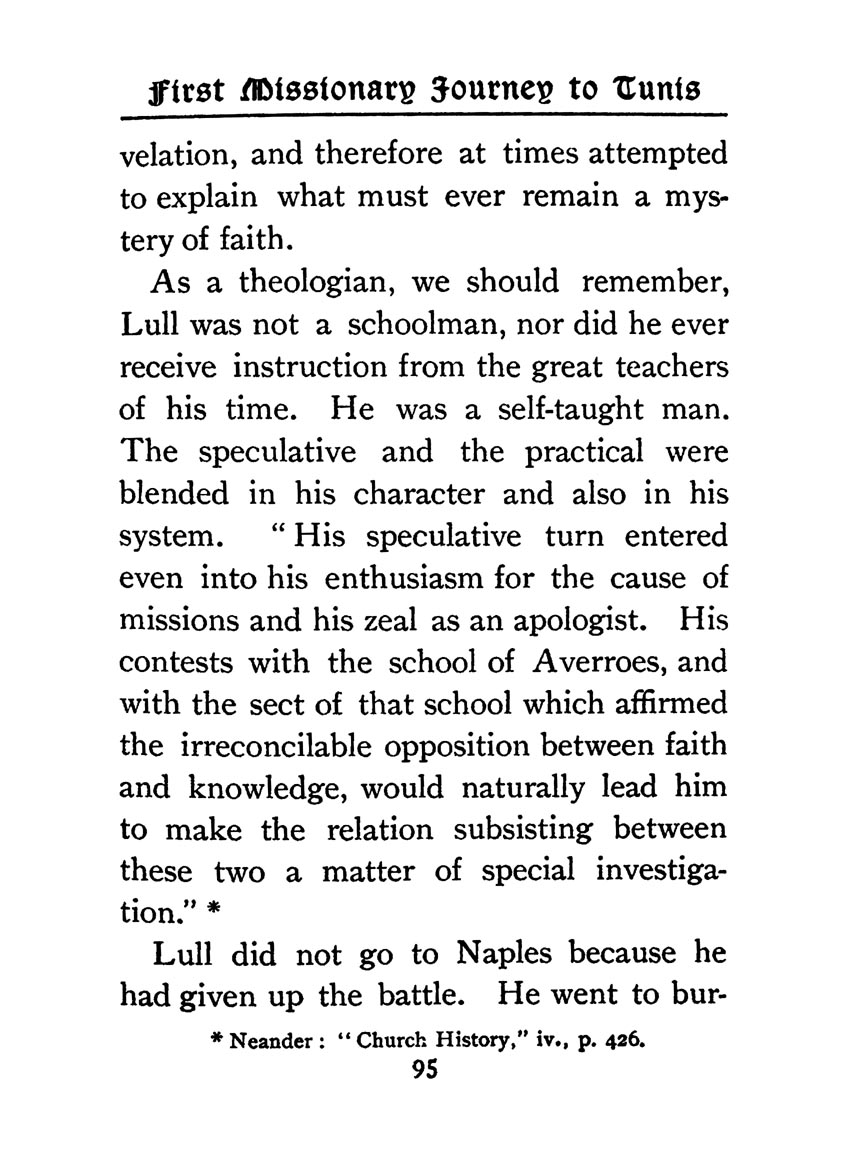 First Missionary Journey to Tunis

velation, and therefore at times attempted to explain what must ever remain a mystery of faith.

As a theologian, we should remember, Lull was not a schoolman, nor did he ever receive instruction from the great teachers of his time. He was a self-taught man. The speculative and the practical were blended in his character and also in his system. "His speculative turn entered even into his enthusiasm for the cause of missions and his zeal as an apologist. His contests with the school of Averroes, and with the sect of that school which affirmed the irreconcilable opposition between faith and knowledge, would naturally lead him to make the relation subsisting between these two a matter of special investigation." *

Lull did not go to Naples because he had given up the battle. He went to bur-

* Neander: "Church History," iv., p. 426.

95